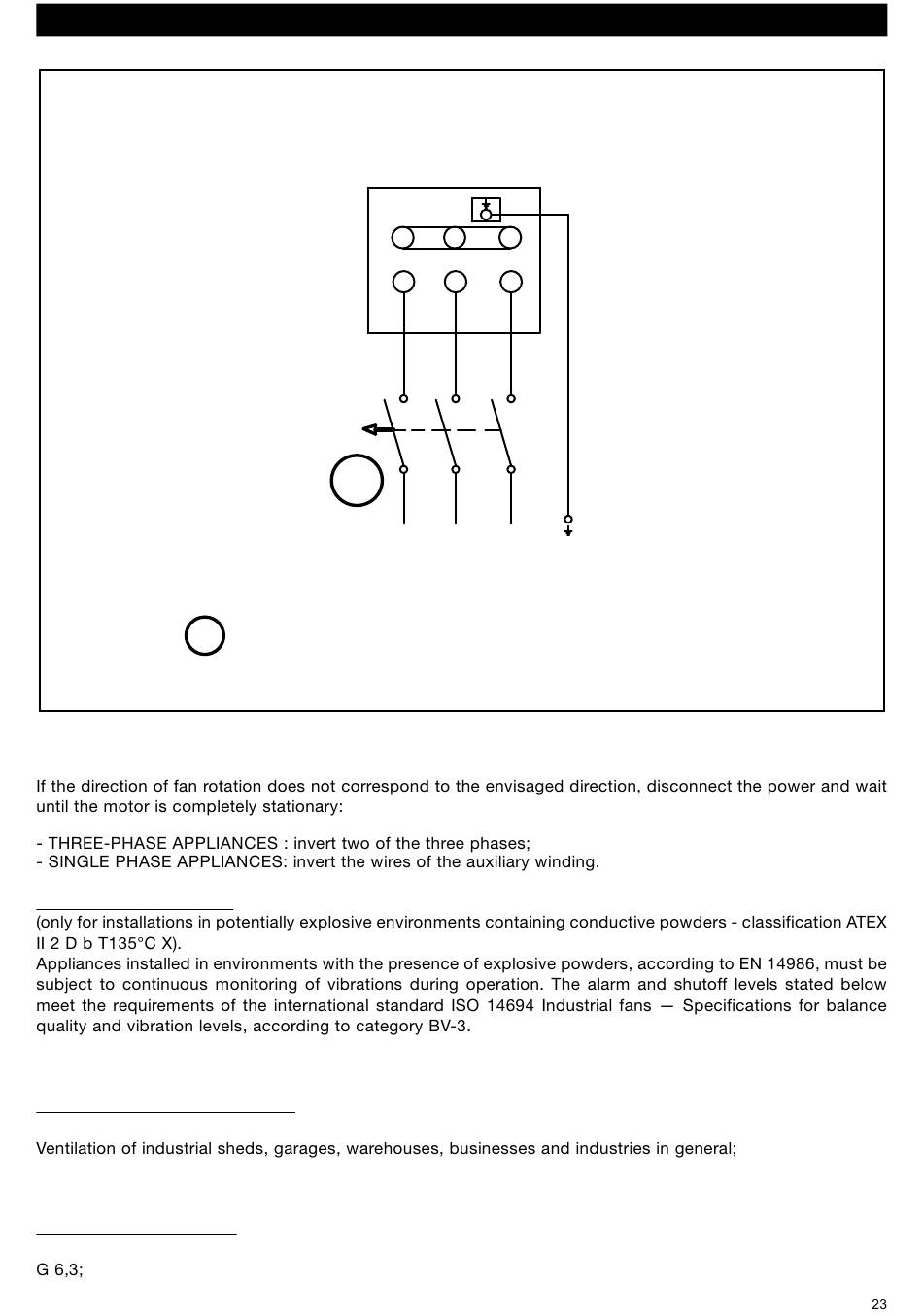 If the direction of fan rotation does not correspond to the envisaged direction, disconnect the power and wait until the motor is completely stationary:

- THREE-PHASE APPLIANCES : invert two of the three phases;
- SINGLE PHASE APPLIANCES: invert the wires of the auxiliary winding.

(only for installations in potentially explosive environments containing conductive powders - classification ATEX II 2 D b T135°C X).
Appliances installed in environments with the presence of explosive powders, according to EN 14986, must be subject to continuous monitoring of vibrations during operation. The alarm and shutoff levels stated below meet the requirements of the international standard ISO 14694 Industrial fans — Specifications for balance quality and vibration levels, according to category BV-3.

Ventilation of industrial sheds, garages, warehouses, businesses and industries in general;

G 6,3;

23